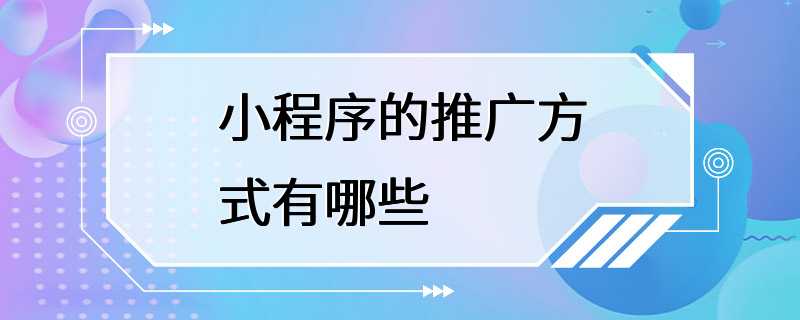 小程序的推广方式有哪些